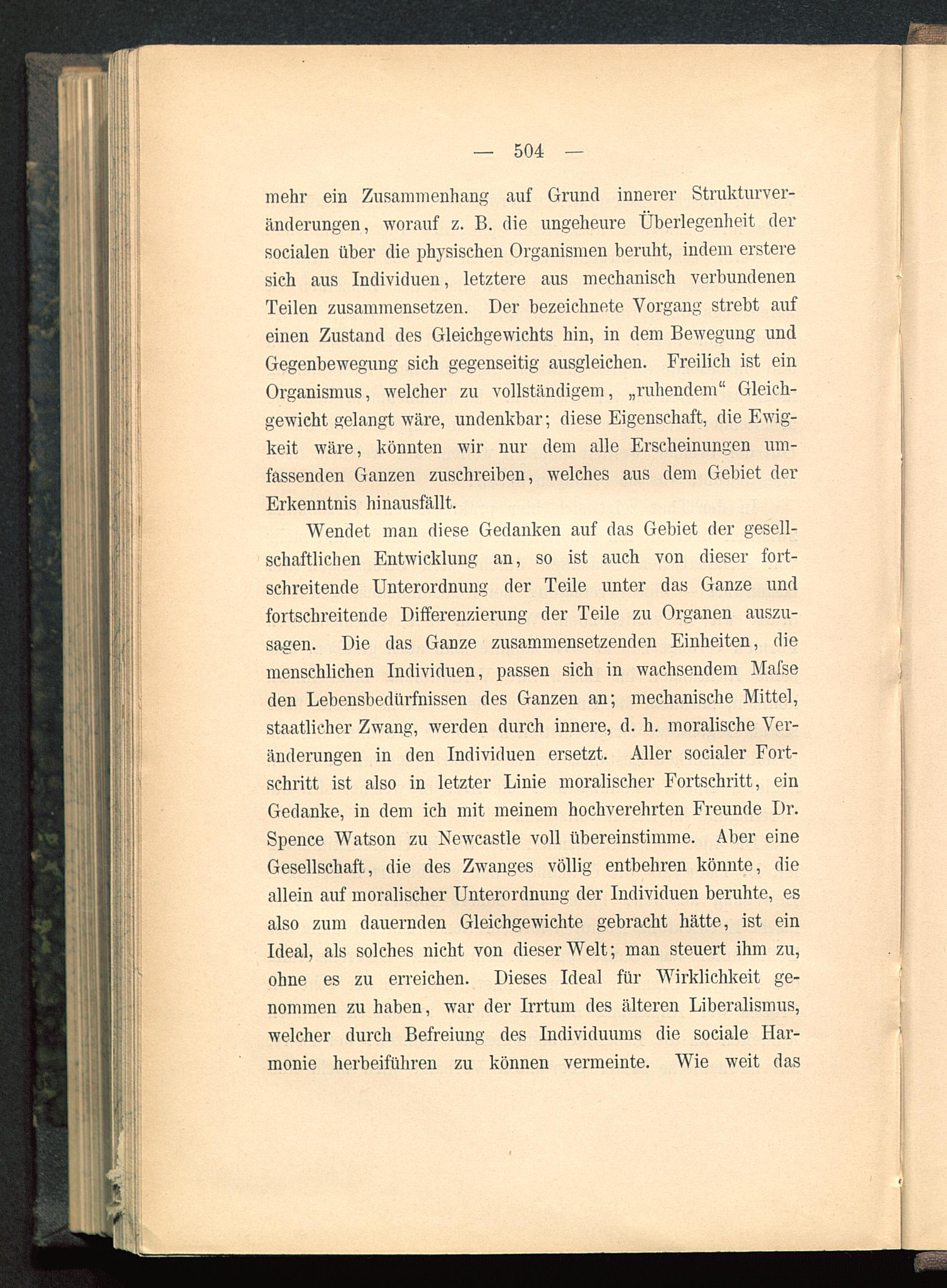 — 504 —

mehr ein Zusammenhang auf Grund innerer Strukturveränderungen, worauf z. B. die ungeheure Überlegenheit der socialen über die physischen Organismen beruht, indem erstere sich aus Individuen, letztere aus mechanisch verbundenen Teilen zusammensetzen. Der bezeichnete Vorgang strebt auf einen Zustand des Gleichgewichts hin, in dem Bewegung und Gegenbewegung sich gegenseitig ausgleichen. Freilich ist ein Organismus, welcher zu vollständigem, „ruhendem“ Gleichgewicht gelangt wäre, undenkbar; diese Eigenschaft, die Ewigkeit wäre, könnten wir nur dem alle Erscheinungen umfassenden Ganzen zuschreiben, welches aus dem Gebiet der Erkenntnis hinausfällt.

Wendet man diese Gedanken auf das Gebiet der gesellschaftlichen Entwicklung an, so ist auch von dieser fortschreitende Unterordnung der Teile unter das Ganze und fortschreitende Differenzierung der Teile zu Organen auszusagen. Die das Ganze zusammensetzenden Einheiten, die menschlichen Individuen, passen sich in wachsendem Maſse den Lebensbedürfnissen des Ganzen an; mechanische Mittel, staatlicher Zwang, werden durch innere, d. h. moralische Veränderungen in den Individuen ersetzt. Aller socialer Fortschritt ist also in letzter Linie moralischer Fortschritt, ein Gedanke, in dem ich mit meinem hochverehrten Freunde Dr. Spence Watson zu Newcastle voll übereinstimme. Aber eine Gesellschaft, die des Zwanges völlig entbehren könnte, die allein auf moralischer Unterordnung der Individuen beruhte, es also zum dauernden Gleichgewichte gebracht hätte, ist ein Ideal, als solches nicht von dieser Welt; man steuert ihm zu, ohne es zu erreichen. Dieses Ideal für Wirklichkeit genommen zu haben, war der Irrtum des älteren Liberalismus, welcher durch Befreiung des Individuums die sociale Harmonie herbeiführen zu können vermeinte. Wie weit das